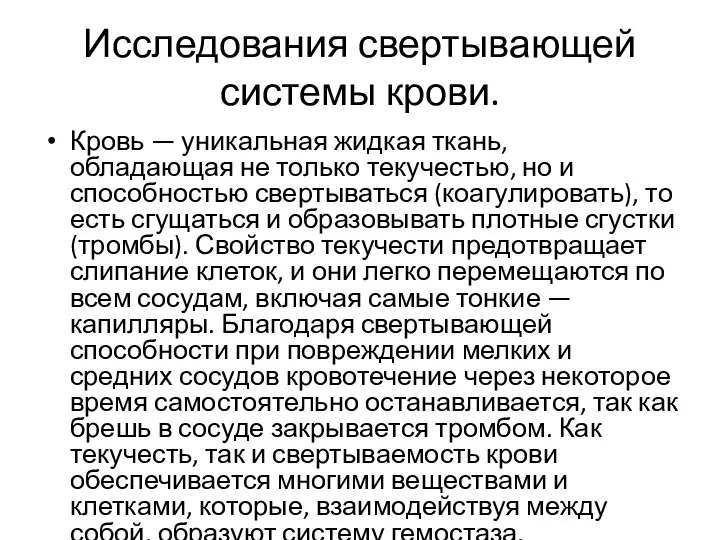 Исследования свертывающей системы крови.

• Кровь — уникальная жидкая ткань, обладающая не только текучестью, но и способностью свертываться (коагулировать), то есть сгущаться и образовывать плотные сгустки (тромбы). Свойство текучести предотвращает слипание клеток, и они легко перемещаются по всем сосудам, включая самые тонкие — капилляры. Благодаря свертывающей способности при повреждении мелких и средних сосудов кровотечение через некоторое время самостоятельно останавливается, так как брешь в сосуде закрывается тромбом. Как текучесть, так и свертываемость крови обеспечивается многими веществами и клетками, которые, взаимодействуя между собой, образуют систему гемостаза.